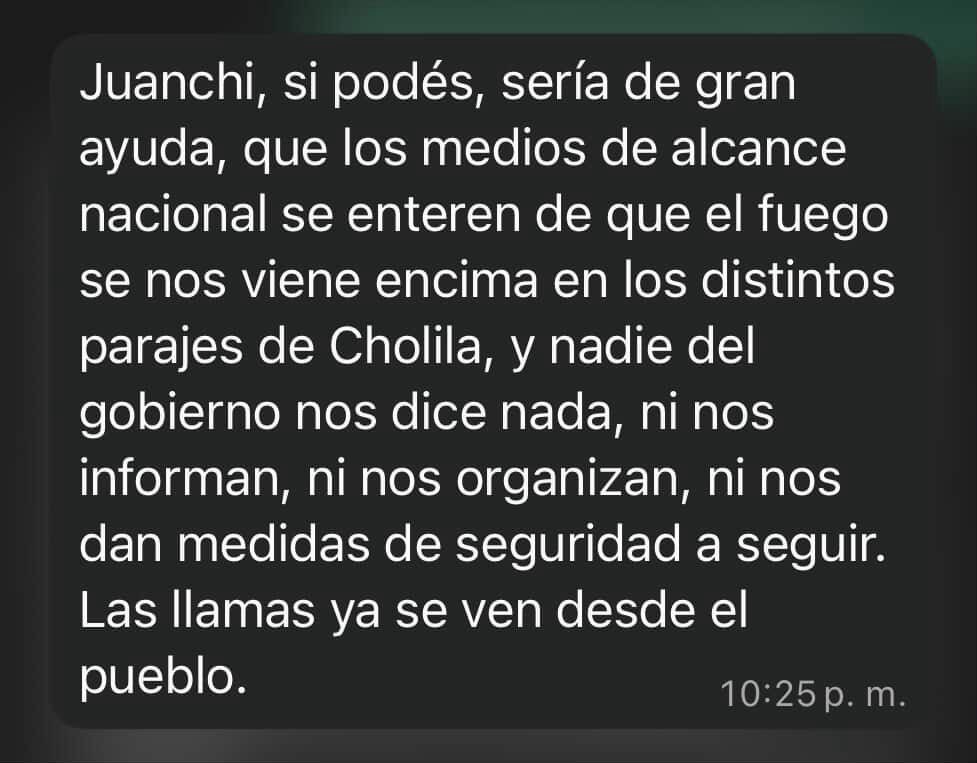 Juanchi, si podés, sería de gran ayuda, que los medios de alcance nacional se enteren de que el fuego se nos viene encima en los distintos parajes de Cholila, y nadie del gobierno nos dice nada, ni nos informan, ni nos organizan, ni nos dan medidas de seguridad a seguir. Las llamas ya se ven desde el pueblo.

10:25 p. m.